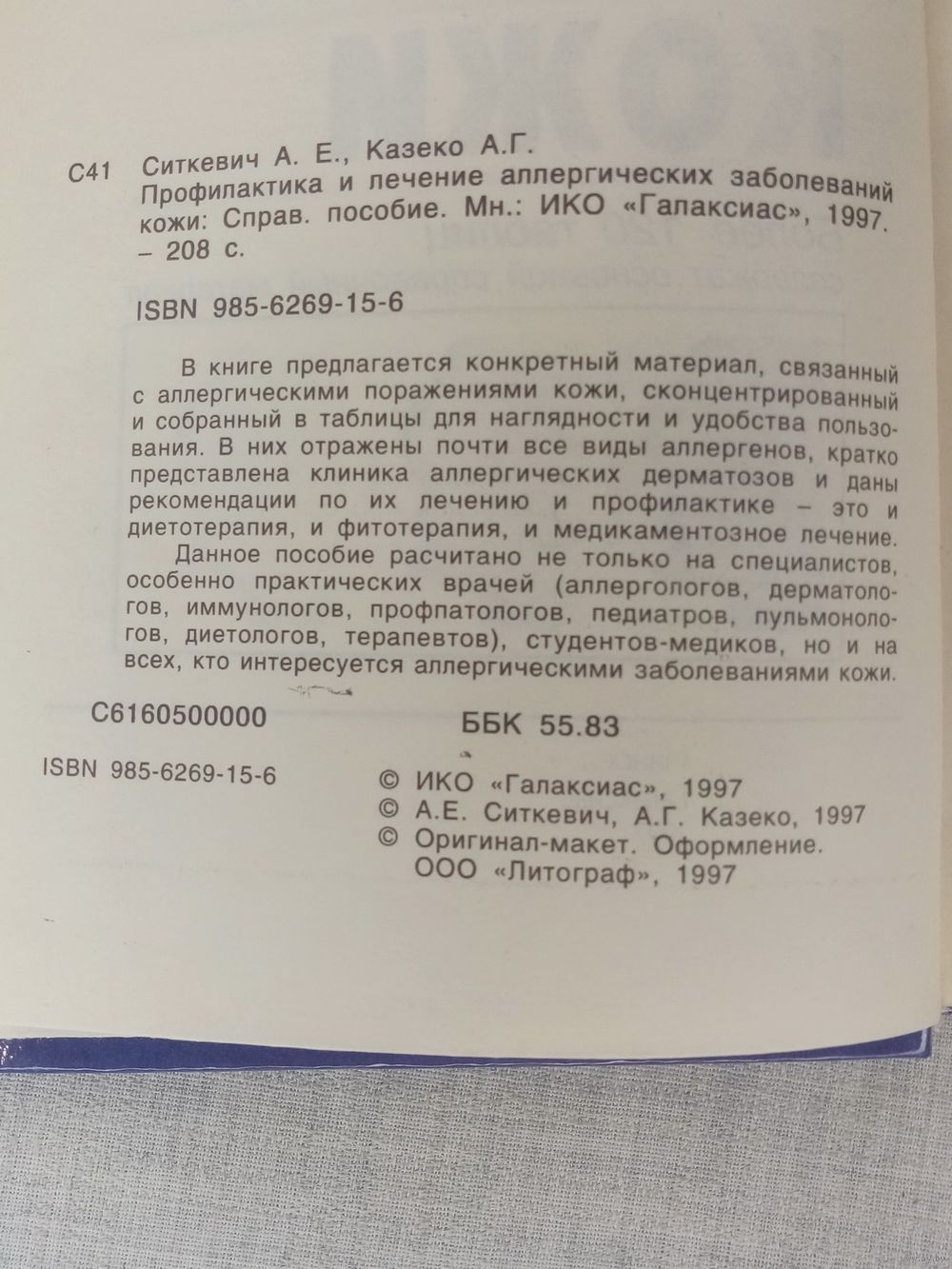 С41 Ситкевич А. Е., Казеко А.Г.
Профилактика и лечение аллергических заболеваний кожи: Справ. пособие. Мн.: ИКО «Галаксиас», 1997. – 208 с.

ISBN 985-6269-15-6

В книге предлагается конкретный материал, связанный с аллергическими поражениями кожи, сконцентрированный и собранный в таблицы для наглядности и удобства пользования. В них отражены почти все виды аллергенов, кратко представлена клиника аллергических дерматозов и даны рекомендации по их лечению и профилактике – это и диетотерапия, и фитотерапия, и медикаментозное лечение.

Данное пособие расчитано не только на специалистов, особенно практических врачей (аллергологов, дерматологов, иммунологов, профпатологов, педиатров, пульмонологов, диетологов, терапевтов), студентов-медиков, но и на всех, кто интересуется аллергическими заболеваниями кожи.

С6160500000

ББК 55.83

ISBN 985-6269-15-6

© ИКО «Галаксиас», 1997
© А.Е. Ситкевич, А.Г. Казеко, 1997
© Оригинал-макет. Оформление.
ООО «Литограф», 1997